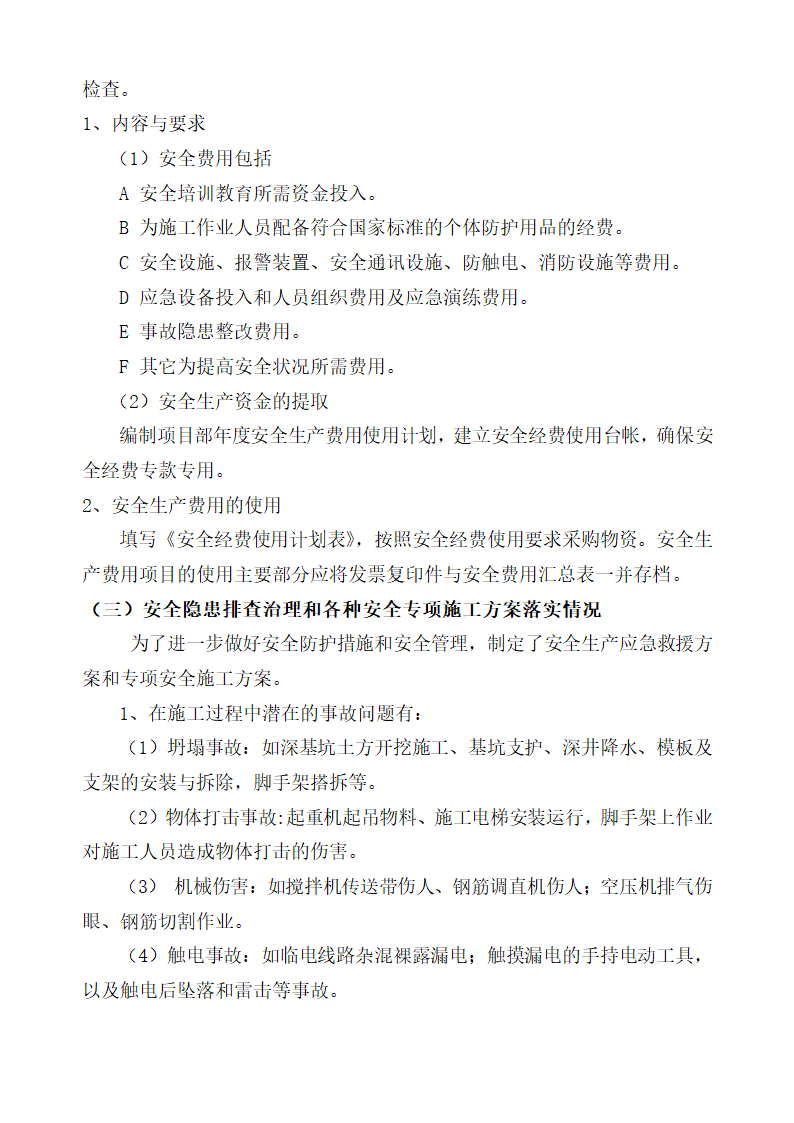 检查。
1、内容与要求

（1）安全费用包括

A 安全培训教育所需资金投入。

B 为施工作业人员配备符合国家标准的个体防护用品的经费。

C 安全设施、报警装置、安全通讯设施、防触电、消防设施等费用。

D 应急设备投入和人员组织费用及应急演练费用。

E 事故隐患整改费用。

F 其它为提高安全状况所需费用。

（2）安全生产资金的提取

编制项目部年度安全生产费用使用计划，建立安全经费使用台帐，确保安全经费专款专用。

2、安全生产费用的使用

填写《安全经费使用计划表》，按照安全经费使用要求采购物资。安全生产费用项目的使用主要部分应将发票复印件与安全费用汇总表一并存档。

（三）安全隐患排查治理和各种安全专项施工方案落实情况

为了进一步做好安全防护措施和安全管理，制定了安全生产应急救援方案和专项安全施工方案。

1、在施工过程中潜在的事故问题有：

（1）坍塌事故：如深基坑土方开挖施工、基坑支护、深井降水、模板及支架的安装与拆除，脚手架搭拆等。

（2）物体打击事故:起重机起吊物料、施工电梯安装运行，脚手架上作业对施工人员造成物体打击的伤害。

（3） 机械伤害：如搅拌机传送带伤人、钢筋调直机伤人；空压机排气伤眼、钢筋切割作业。

（4）触电事故：如临电线路杂混裸露漏电；触摸漏电的手持电动工具，以及触电后坠落和雷击等事故。